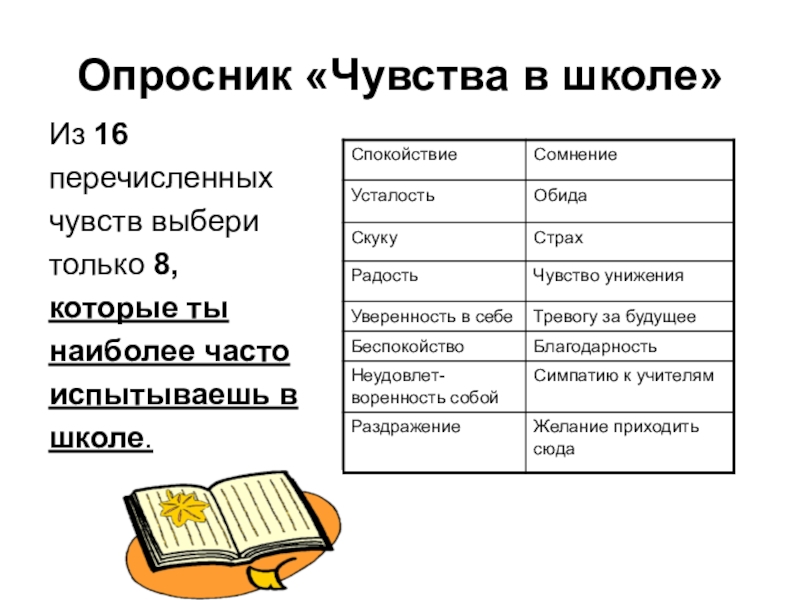 Опросник «Чувства в школе»

Из 16 перечисленных чувств выбери только 8, которые ты наиболее часто испытываешь в школе.

| Спокойствие | Сомнение |
|---|---|
| Усталость | Обида |
| Скуку | Страх |
| Радость | Чувство унижения |
| Уверенность в себе | Тревогу за будущее |
| Беспокойство | Благодарность |
| Неудовлетворенность собой | Симпатию к учителям |
| Раздражение | Желание приходить сюда |